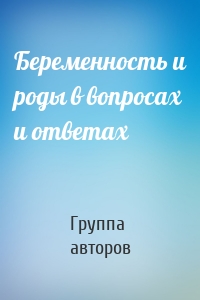 Беременность и роды в вопросах и ответах

Группа авторов